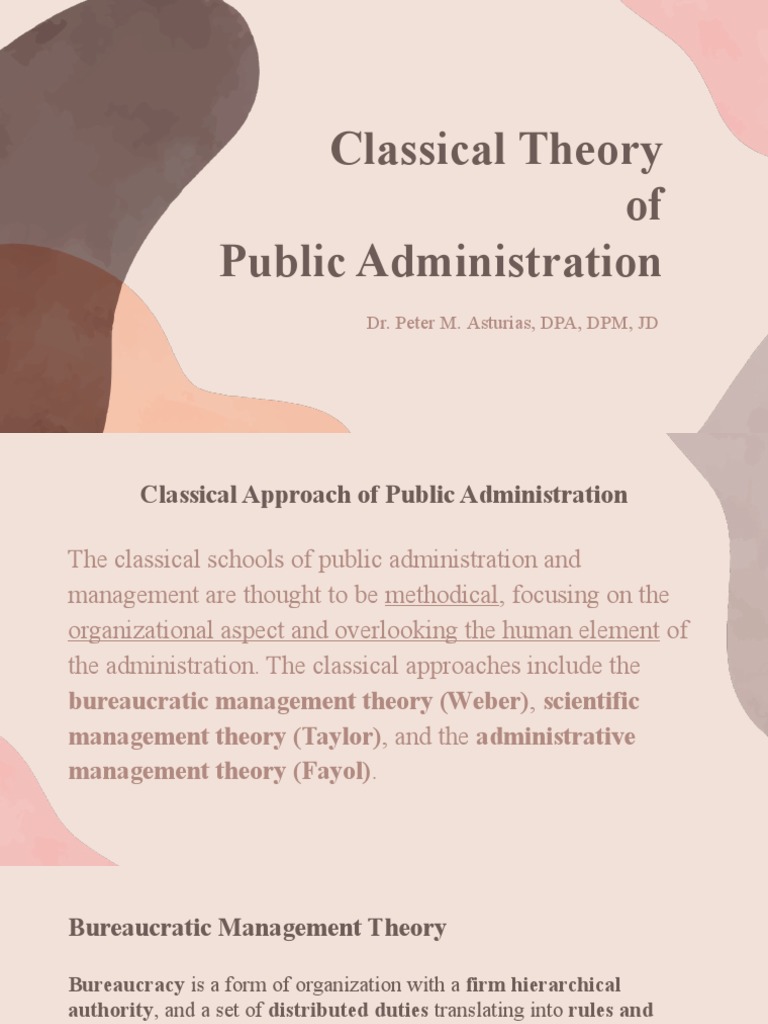 Classical Theory of Public Administration

Dr. Peter M. Asturias, DPA, DPM, JD

Classical Approach of Public Administration

The classical schools of public administration and management are thought to be methodical, focusing on the organizational aspect and overlooking the human element of the administration. The classical approaches include the bureaucratic management theory (Weber), scientific management theory (Taylor), and the administrative management theory (Fayol).

Bureaucratic Management Theory

Bureaucracy is a form of organization with a firm hierarchical authority, and a set of distributed duties translating into rules and